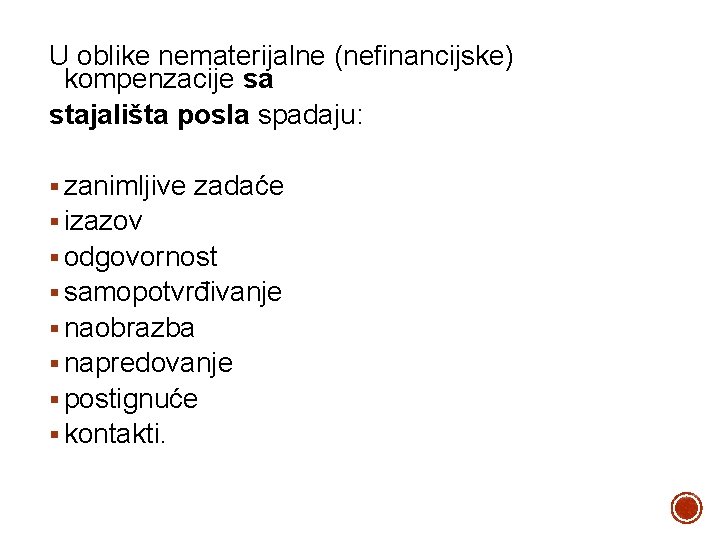 U oblike nematerijalne (nefinancijske) kompenzacije sa

stajališta posla spadaju:

• zanimljive zadaće
• izazov
• odgovornost
• samopotvrđivanje
• naobrazba
• napredovanje
• postignuće
• kontakti.